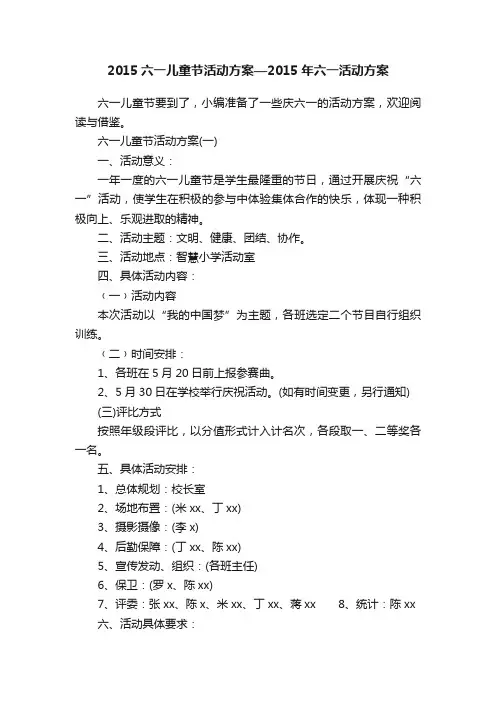 2015 六一儿童节活动方案—2015 年六一活动方案

六一儿童节要到了，小编准备了一些庆六一的活动方案，欢迎阅读与借鉴。

六一儿童节活动方案(一)

一、活动意义：

一年一度的六一儿童节是学生最隆重的节日，通过开展庆祝“六一”活动，使学生在积极的参与中体验集体合作的快乐，体现一种积极向上、乐观进取的精神。

二、活动主题：文明、健康、团结、协作。

三、活动地点：智慧小学活动室

四、具体活动内容：

（一）活动内容

本次活动以“我的中国梦”为主题，各班选定二个节目自行组织训练。

（二）时间安排：

1、各班在 5 月 20 日前上报参赛曲。

2、5 月 30 日在学校举行庆祝活动。(如有时间变更，另行通知)

(三)评比方式

按照年级段评比，以分值形式计入计名次，各段取一、二等奖各一名。

五、具体活动安排：

1、总体规划：校长室

2、场地布置：(米 xx、丁 xx)

3、摄影摄像：(李 x)

4、后勤保障：(丁 xx、陈 xx)

5、宣传发动、组织：(各班主任)

6、保卫：(罗 x、陈 xx)

7、评委：张 xx、陈 x、米 xx、丁 xx、蒋 xx 8、统计：陈 xx

六、活动具体要求：